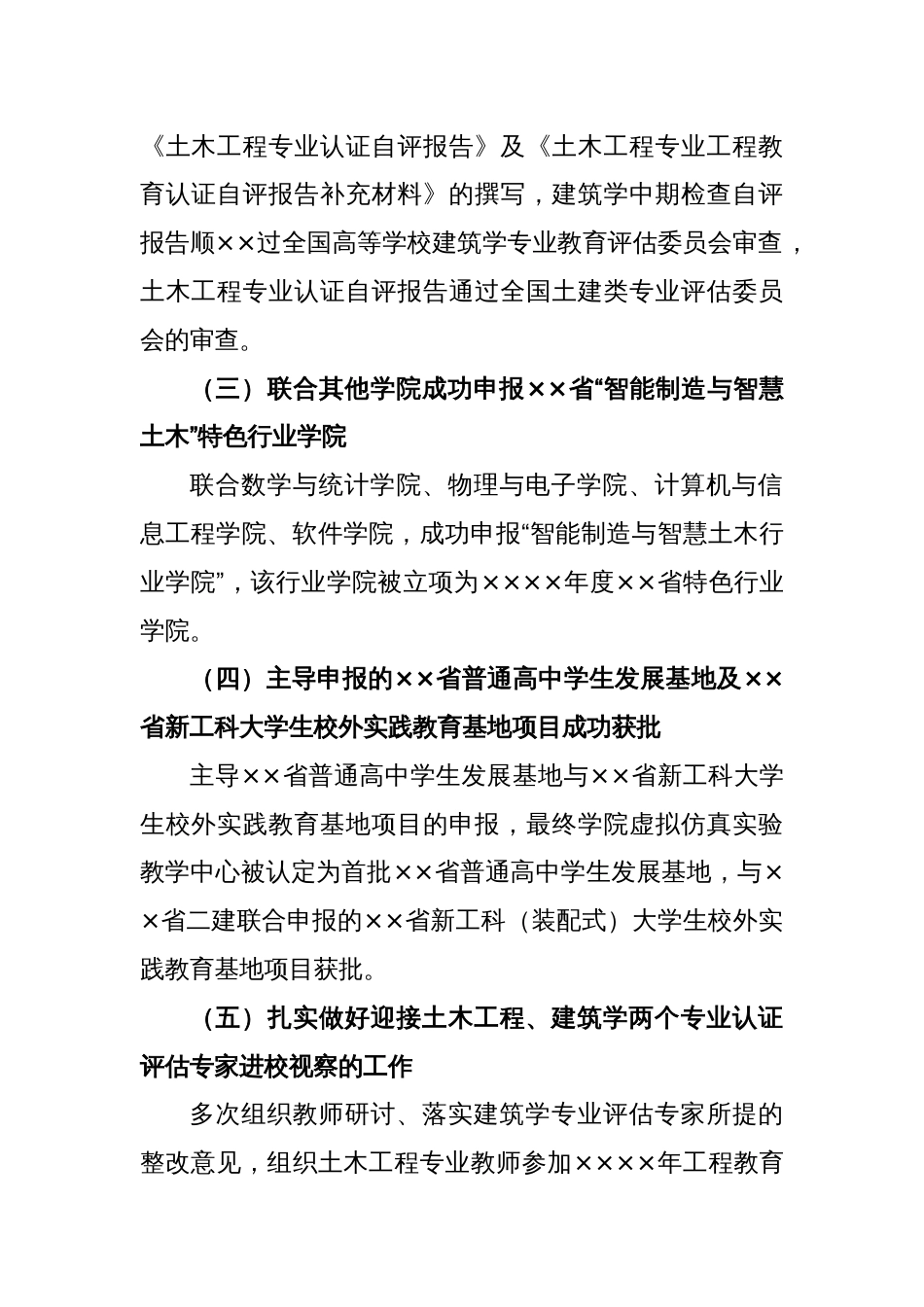 《土木工程专业认证自评报告》及《土木工程专业工程教育认证自评报告补充材料》的撰写，建筑学中期检查自评报告顺××过全国高等学校建筑学专业教育评估委员会审查，土木工程专业认证自评报告通过全国土建类专业评估委员会的审查。

（三）联合其他学院成功申报××省“智能制造与智慧土木”特色行业学院

联合数学与统计学院、物理与电子学院、计算机与信息工程学院、软件学院，成功申报“智能制造与智慧土木行业学院”，该行业学院被立项为××××年度××省特色行业学院。

（四）主导申报的××省普通高中学生发展基地及××省新工科大学生校外实践教育基地项目成功获批

主导××省普通高中学生发展基地与××省新工科大学生校外实践教育基地项目的申报，最终学院虚拟仿真实验教学中心被认定为首批××省普通高中学生发展基地，与××省二建联合申报的××省新工科（装配式）大学生校外实践教育基地项目获批。

（五）扎实做好迎接土木工程、建筑学两个专业认证评估专家进校视察的工作

多次组织教师研讨、落实建筑学专业评估专家所提的整改意见，组织土木工程专业教师参加××××年工程教育